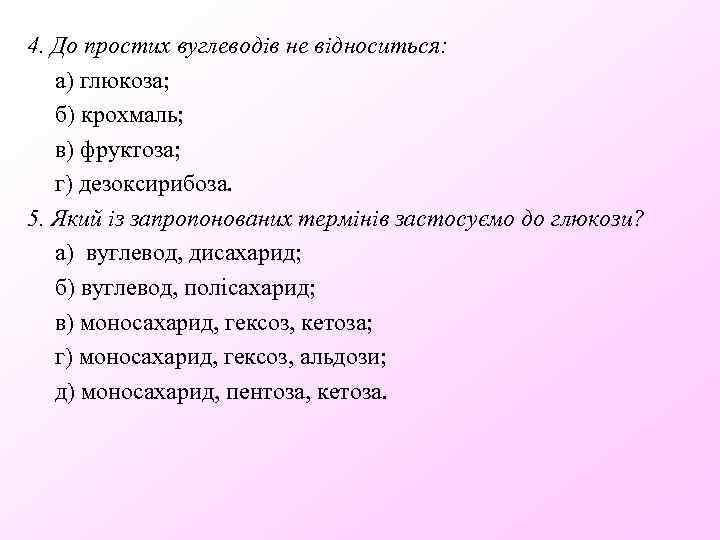 4. До простих вуглеводів не відноситься:

а) глюкоза;

б) крохмаль;

в) фруктоза;

г) дезоксирибоза.

5. Який із запропонованих термінів застосуємо до глюкози?

а) вуглевод, дисахарид;

б) вуглевод, полісахарид;

в) моносахарид, гексоз, кетоза;

г) моносахарид, гексоз, альдози;

д) моносахарид, пентоза, кетоза.